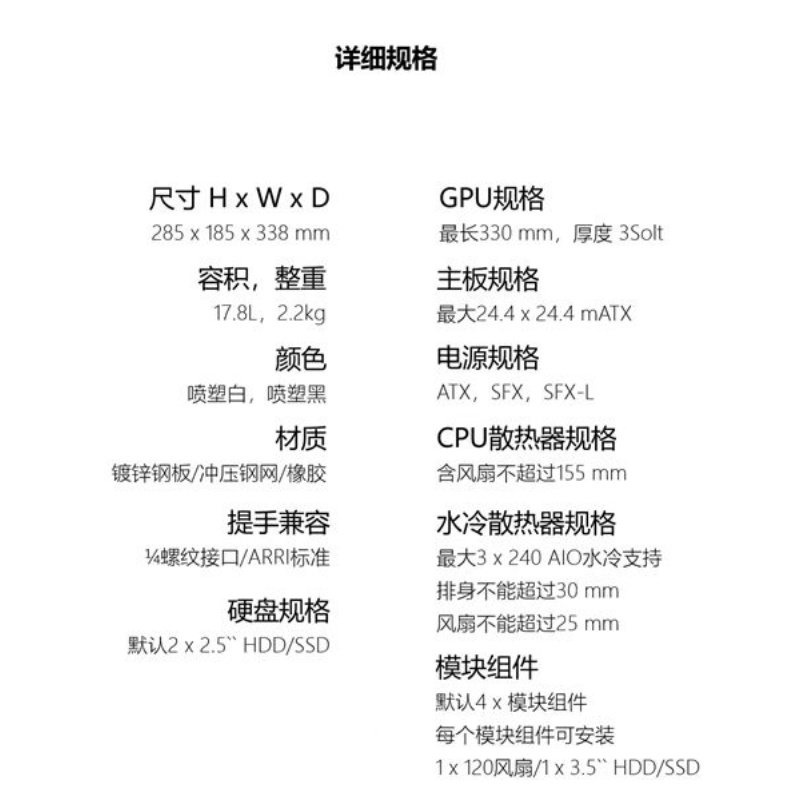 详细规格

尺寸 H x W x D
285 x 185 x 338 mm

容积，整重
17.8L，2.2kg

颜色
喷塑白，喷塑黑

材质
镀锌钢板/冲压钢网/橡胶

提手兼容
¼螺纹接口/ARRI标准

硬盘规格
默认2 x 2.5`` HDD/SSD

GPU规格
最长330 mm，厚度 3Solt

主板规格
最大24.4 x 24.4 mATX

电源规格
ATX，SFX，SFX-L

CPU散热器规格
含风扇不超过155 mm

水冷散热器规格
最大3 x 240 AIO水冷支持
排身不能超过30 mm
风扇不能超过25 mm

模块组件
默认4 x 模块组件
每个模块组件可安装
1 x 120风扇/1 x 3.5`` HDD/SSD